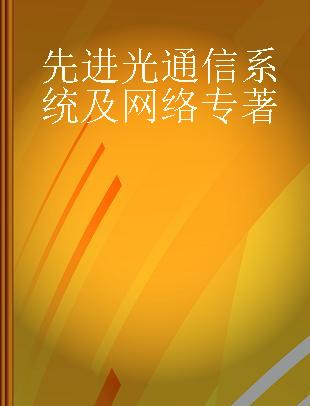 先进光通信系统及网络专著